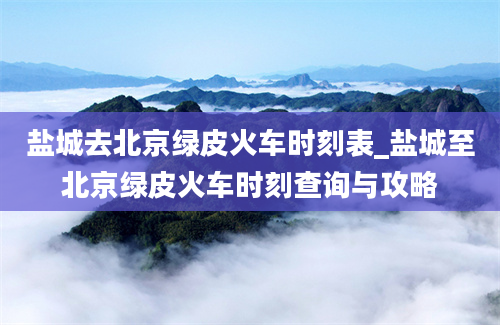 盐城去北京绿皮火车时刻表_盐城至北京绿皮火车时刻查询与攻略